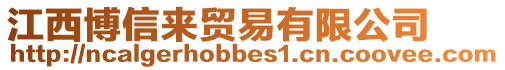 江西博信来贸易有限公司
http://ncalgerhobbes1.cn.coovee.com